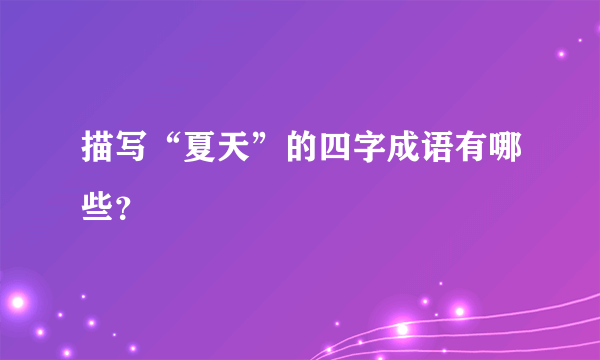 描写“夏天”的四字成语有哪些?